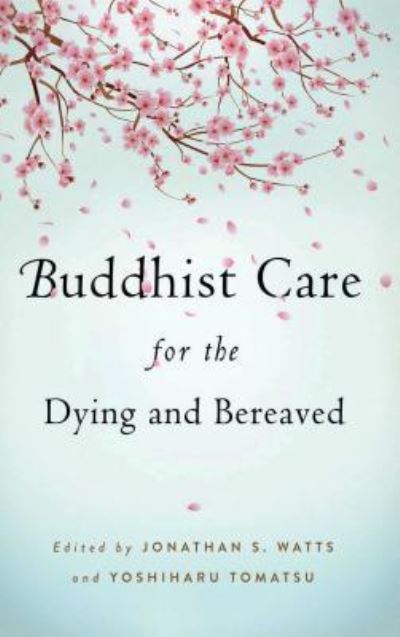 Buddhist Care

for the

Dying and Bereaved

Edited by JONATHAN S. WATTS

and YOSHIHARU TOMATSU